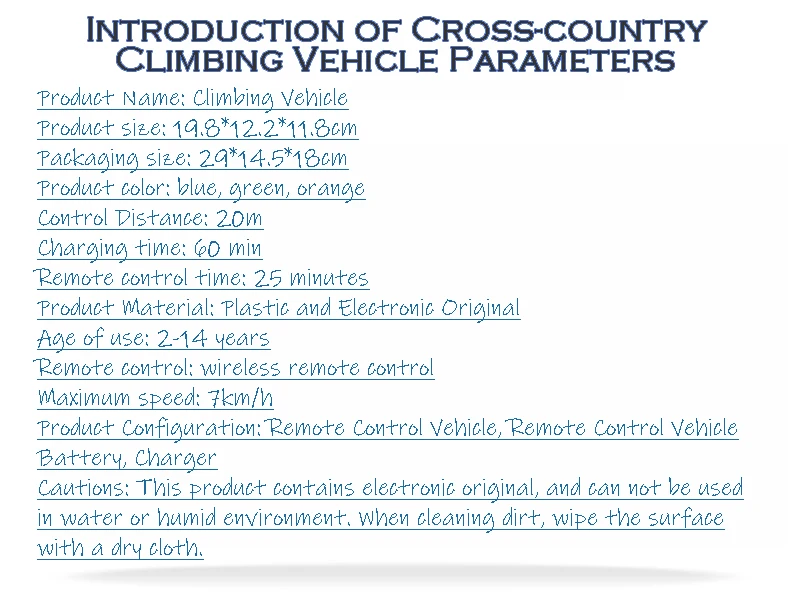 Introduction of Cross-country Climbing Vehicle Parameters

Product Name: Climbing Vehicle
Product size: 19.8*12.2*11.8cm
Packaging size: 29*14.5*18cm
Product color: blue, green, orange
Control Distance: 20m
Charging time: 60 min
Remote control time: 25 minutes
Product Material: Plastic and Electronic Original
Age of use: 2-14 years
Remote control: wireless remote control
Maximum speed: 7km/h
Product Configuration: Remote Control Vehicle, Remote Control Vehicle Battery, Charger
Cautions: This product contains electronic original, and can not be used in water or humid environment. When cleaning dirt, wipe the surface with a dry cloth.